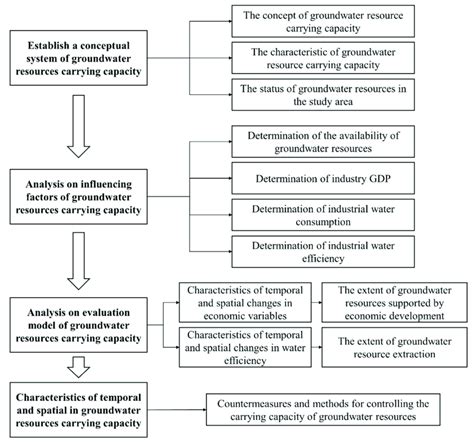 Establish a conceptual system of groundwater resources carrying capacity

The concept of groundwater resource carrying capacity

The characteristic of groundwater resource carrying capacity

The status of groundwater resources in the study area

Analysis on influencing factors of groundwater resources carrying capacity

Determination of the availability of groundwater resources

Determination of industry GDP

Determination of industrial water consumption

Determination of industrial water efficiency

Analysis on evaluation model of groundwater resources carrying capacity

Characteristics of temporal and spatial changes in economic variables

The extent of groundwater resources supported by economic development

Characteristics of temporal and spatial changes in water efficiency

The extent of groundwater resource extraction

Characteristics of temporal and spatial in groundwater resources carrying capacity

Countermeasures and methods for controlling the carrying capacity of groundwater resources